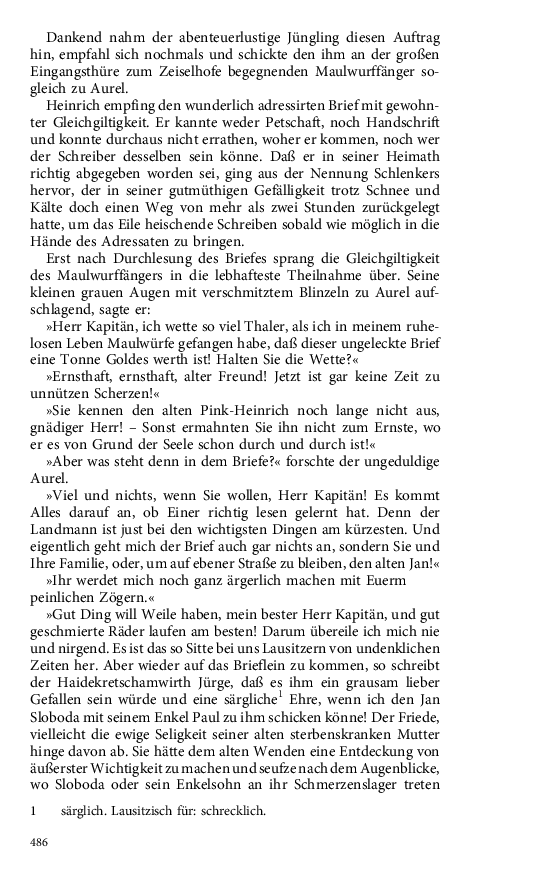 Dankend nahm der abenteuerlustige Jüngling diesen Auftrag hin, empfahl sich nochmals und schickte den ihm an der großen Eingangsthüre zum Zeiselhofe begegnenden Maulwurffänger sogleich zu Aurel.

Heinrich empfing den wunderlich adressirten Brief mit gewohnter Gleichgiltigkeit. Er kannte weder Petschaft, noch Handschrift und konnte durchaus nicht errathen, woher er kommen, noch wer der Schreiber desselben sein könne. Daß er in seiner Heimath richtig abgegeben worden sei, ging aus der Nennung Schlenkers hervor, der in seiner gutmüthigen Gefälligkeit trotz Schnee und Kälte doch einen Weg von mehr als zwei Stunden zurückgelegt hatte, um das Eile heischende Schreiben sobald wie möglich in die Hände des Adressaten zu bringen.

Erst nach Durchlesung des Briefes sprang die Gleichgiltigkeit des Maulwurffängers in die lebhafteste Theilnahme über. Seine kleinen grauen Augen mit verschmitztem Blinzeln zu Aurel aufschlagend, sagte er:

»Herr Kapitän, ich wette so viel Thaler, als ich in meinem ruhelosen Leben Maulwürfe gefangen habe, daß dieser ungeleckte Brief eine Tonne Goldes werth ist! Halten Sie die Wette?«

»Ernsthaft, ernsthaft, alter Freund! Jetzt ist gar keine Zeit zu unnützen Scherzen!«

»Sie kennen den alten Pink-Heinrich noch lange nicht aus, gnädiger Herr! – Sonst ermahnten Sie ihn nicht zum Ernste, wo er es von Grund der Seele schon durch und durch ist!«

»Aber was steht denn in dem Briefe?« forschte der ungeduldige Aurel.

»Viel und nichts, wenn Sie wollen, Herr Kapitän! Es kommt Alles darauf an, ob Einer richtig lesen gelernt hat. Denn der Landmann ist just bei den wichtigsten Dingen am kürzesten. Und eigentlich geht mich der Brief auch gar nichts an, sondern Sie und Ihre Familie, oder, um auf ebener Straße zu bleiben, den alten Jan!«

»Ihr werdet mich noch ganz ärgerlich machen mit Euerm peinlichen Zögern.«

»Gut Ding will Weile haben, mein bester Herr Kapitän, und gut geschmierte Räder laufen am besten! Darum übereile ich mich nie und nirgend. Es ist das so Sitte bei uns Lausitzern von undenklichen Zeiten her. Aber wieder auf das Brieflein zu kommen, so schreibt der Haidekretschamwirth Jürge, daß es ihm ein grausam lieber Gefallen sein würde und eine särgliche$^1$ Ehre, wenn ich den Jan Sloboda mit seinem Enkel Paul zu ihm schicken könne! Der Friede, vielleicht die ewige Seligkeit seiner alten sterbenskranken Mutter hinge davon ab. Sie hätte dem alten Wenden eine Entdeckung von äußerster Wichtigkeit zu machen und seufze nach dem Augenblicke, wo Sloboda oder sein Enkelsohn an ihr Schmerzenslager treten

1 särglich. Lausitzisch für: schrecklich.

486